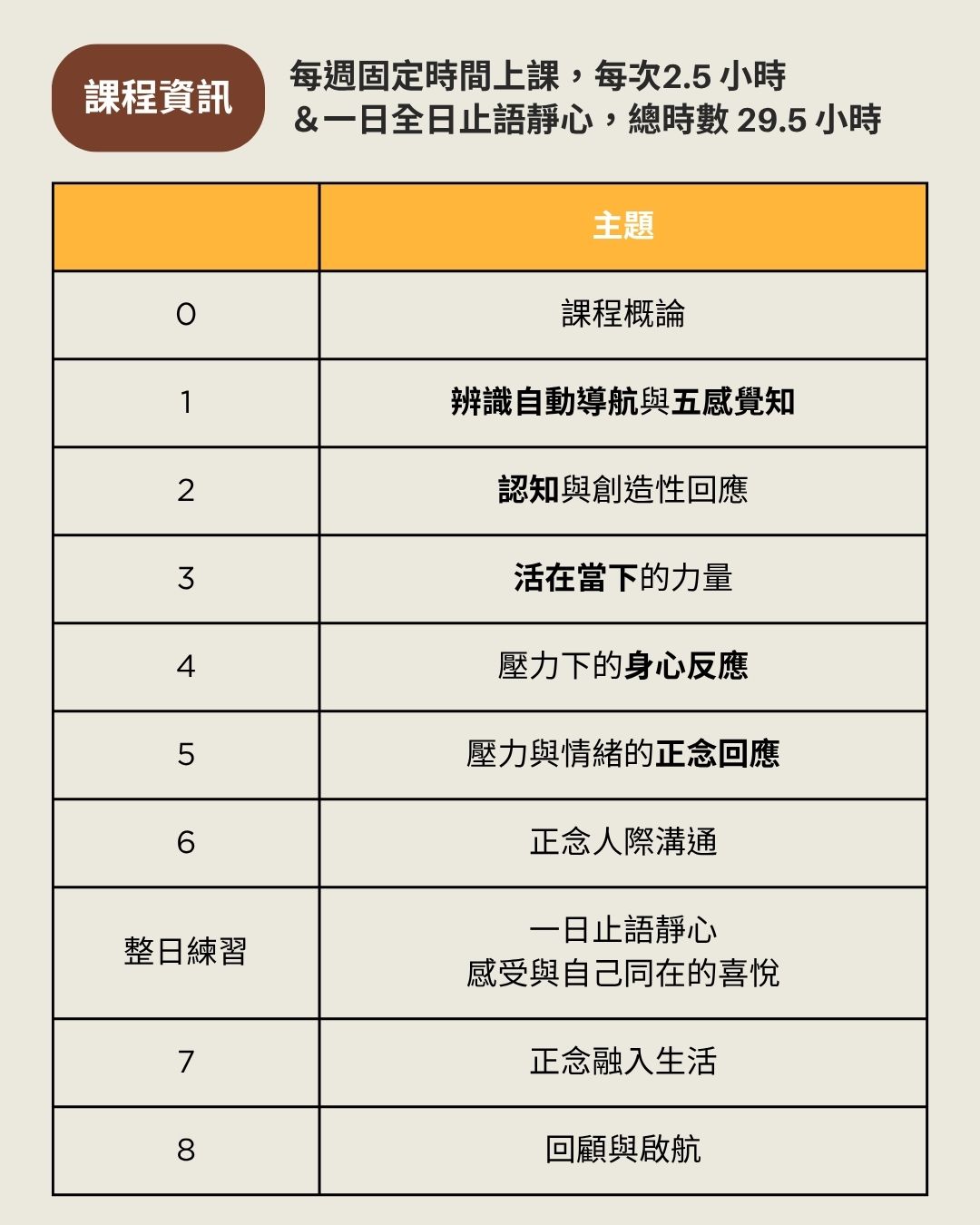 課程資訊

每週固定時間上課，每次2.5小時
&一日全日止語靜心，總時數29.5小時

| | 主題 |
|---|---|
| 0 | 課程概論 |
| 1 | 辨識自動導航與五感覺知 |
| 2 | 認知與創造性回應 |
| 3 | 活在當下的力量 |
| 4 | 壓力下的身心反應 |
| 5 | 壓力與情緒的正念回應 |
| 6 | 正念人際溝通 |
| 整日練習 | 一日止語靜心 感受與自己同在的喜悅 |
| 7 | 正念融入生活 |
| 8 | 回顧與啟航 |